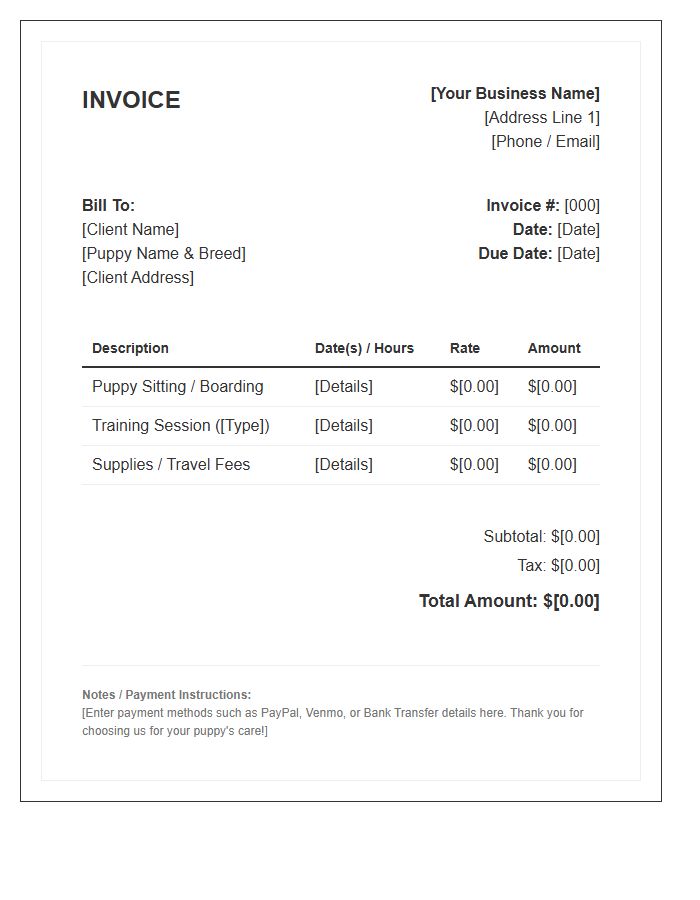 INVOICE

[Your Business Name]
[Address Line 1]
[Phone / Email]

Bill To:
[Client Name]
[Puppy Name & Breed]
[Client Address]

Invoice #: [000]
Date: [Date]
Due Date: [Date]

| Description | Date(s) / Hours | Rate | Amount |
|---|---|---|---|
| Puppy Sitting / Boarding | [Details] | $[0.00] | $[0.00] |
| Training Session ([Type]) | [Details] | $[0.00] | $[0.00] |
| Supplies / Travel Fees | [Details] | $[0.00] | $[0.00] |

Subtotal: $[0.00]
Tax: $[0.00]
Total Amount: $[0.00]

Notes / Payment Instructions:
[Enter payment methods such as PayPal, Venmo, or Bank Transfer details here. Thank you for choosing us for your puppy's care!]